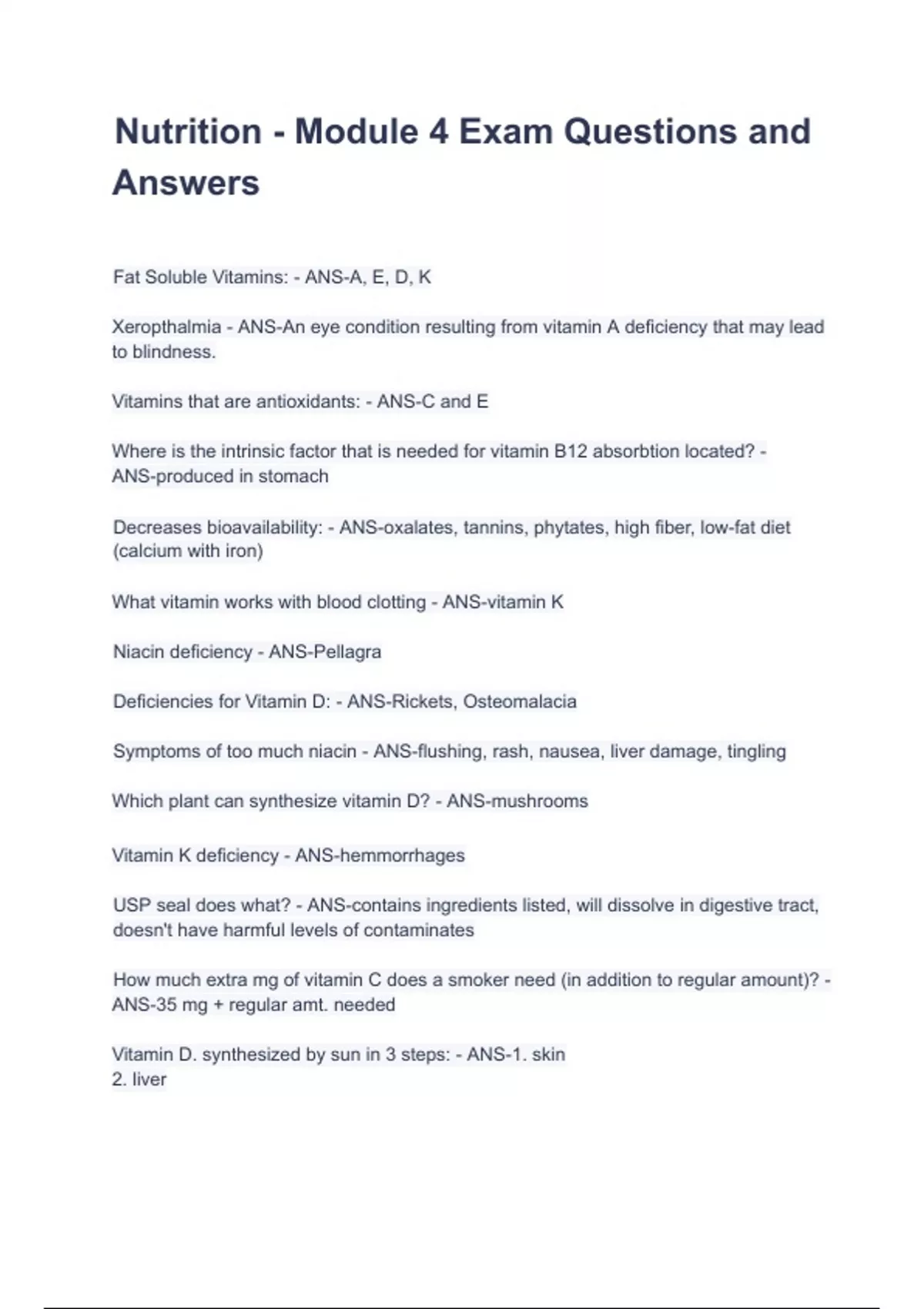 Nutrition - Module 4 Exam Questions and Answers

Fat Soluble Vitamins: - ANS-A, E, D, K

Xeropthalmia - ANS-An eye condition resulting from vitamin A deficiency that may lead to blindness.

Vitamins that are antioxidants: - ANS-C and E

Where is the intrinsic factor that is needed for vitamin B12 absorbtion located? - ANS-produced in stomach

Decreases bioavailability: - ANS-oxalates, tannins, phytates, high fiber, low-fat diet (calcium with iron)

What vitamin works with blood clotting - ANS-vitamin K

Niacin deficiency - ANS-Pellagra

Deficiencies for Vitamin D: - ANS-Rickets, Osteomalacia

Symptoms of too much niacin - ANS-flushing, rash, nausea, liver damage, tingling

Which plant can synthesize vitamin D? - ANS-mushrooms

Vitamin K deficiency - ANS-hemmorrhages

USP seal does what? - ANS-contains ingredients listed, will dissolve in digestive tract, doesn't have harmful levels of contaminates

How much extra mg of vitamin C does a smoker need (in addition to regular amount)? - ANS-35 mg + regular amt. needed

Vitamin D. synthesized by sun in 3 steps: - ANS-1. skin
2. liver